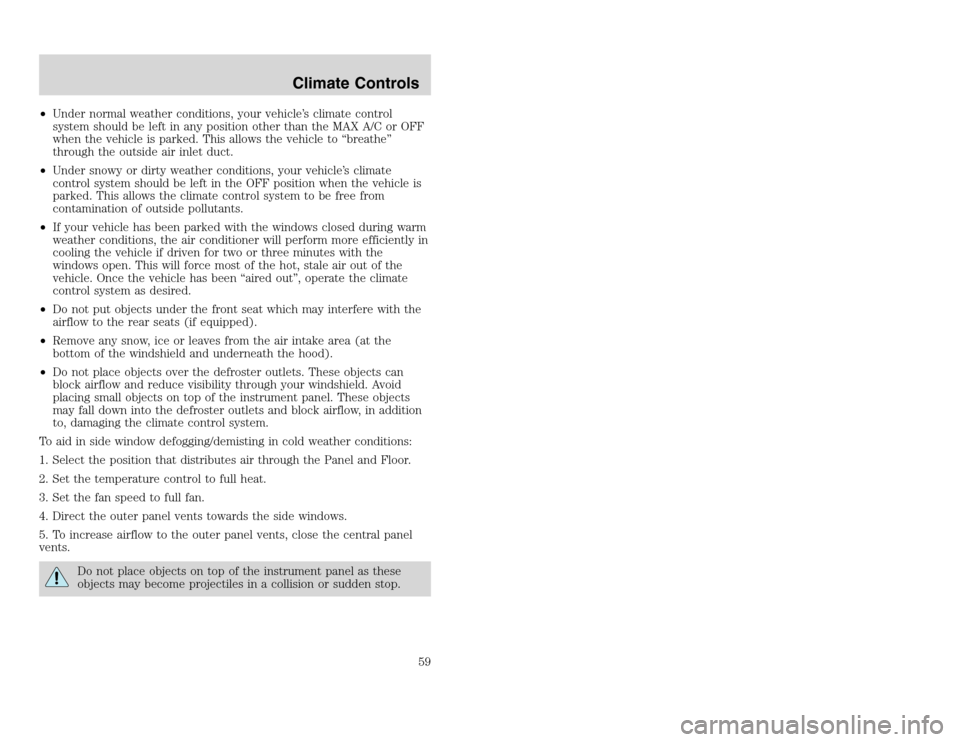 Climate Controls

• Under normal weather conditions, your vehicle's climate control system should be left in any position other than the MAX A/C or OFF when the vehicle is parked. This allows the vehicle to "breathe" through the outside air inlet duct.

• Under snowy or dirty weather conditions, your vehicle's climate control system should be left in the OFF position when the vehicle is parked. This allows the climate control system to be free from contamination of outside pollutants.

• If your vehicle has been parked with the windows closed during warm weather conditions, the air conditioner will perform more efficiently in cooling the vehicle if driven for two or three minutes with the windows open. This will force most of the hot, stale air out of the vehicle. Once the vehicle has been "aired out", operate the climate control system as desired.

• Do not put objects under the front seat which may interfere with the airflow to the rear seats (if equipped).

• Remove any snow, ice or leaves from the air intake area (at the bottom of the windshield and underneath the hood).

• Do not place objects over the defroster outlets. These objects can block airflow and reduce visibility through your windshield. Avoid placing small objects on top of the instrument panel. These objects may fall down into the defroster outlets and block airflow, in addition to, damaging the climate control system.

To aid in side window defogging/demisting in cold weather conditions:

1. Select the position that distributes air through the Panel and Floor.

2. Set the temperature control to full heat.

3. Set the fan speed to full fan.

4. Direct the outer panel vents towards the side windows.

5. To increase airflow to the outer panel vents, close the central panel vents.

Do not place objects on top of the instrument panel as these objects may become projectiles in a collision or sudden stop.

59

carmanualsonline.info